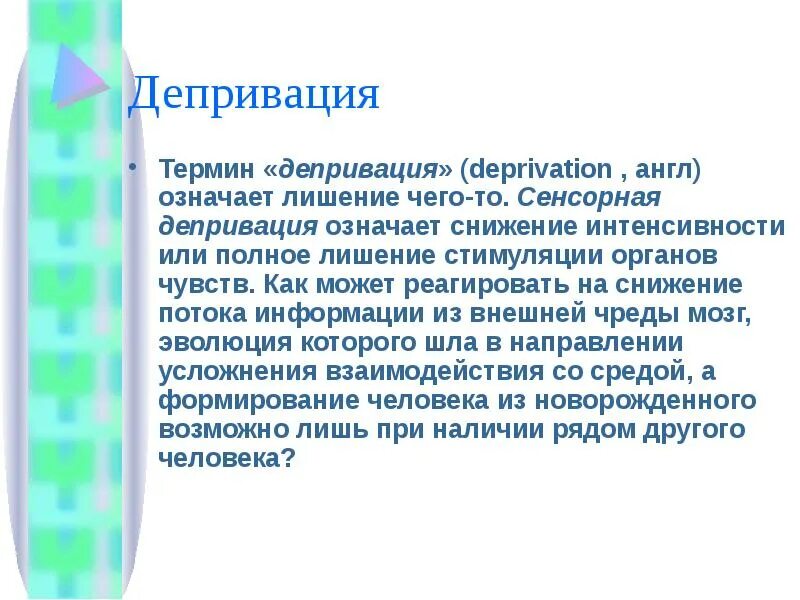 Депривация

• Термин «депривация» (deprivation , англ) означает лишение чего-то. Сенсорная депривация означает снижение интенсивности или полное лишение стимуляции органов чувств. Как может реагировать на снижение потока информации из внешней чреды мозг, эволюция которого шла в направлении усложнения взаимодействия со средой, а формирование человека из новорожденного возможно лишь при наличии рядом другого человека?